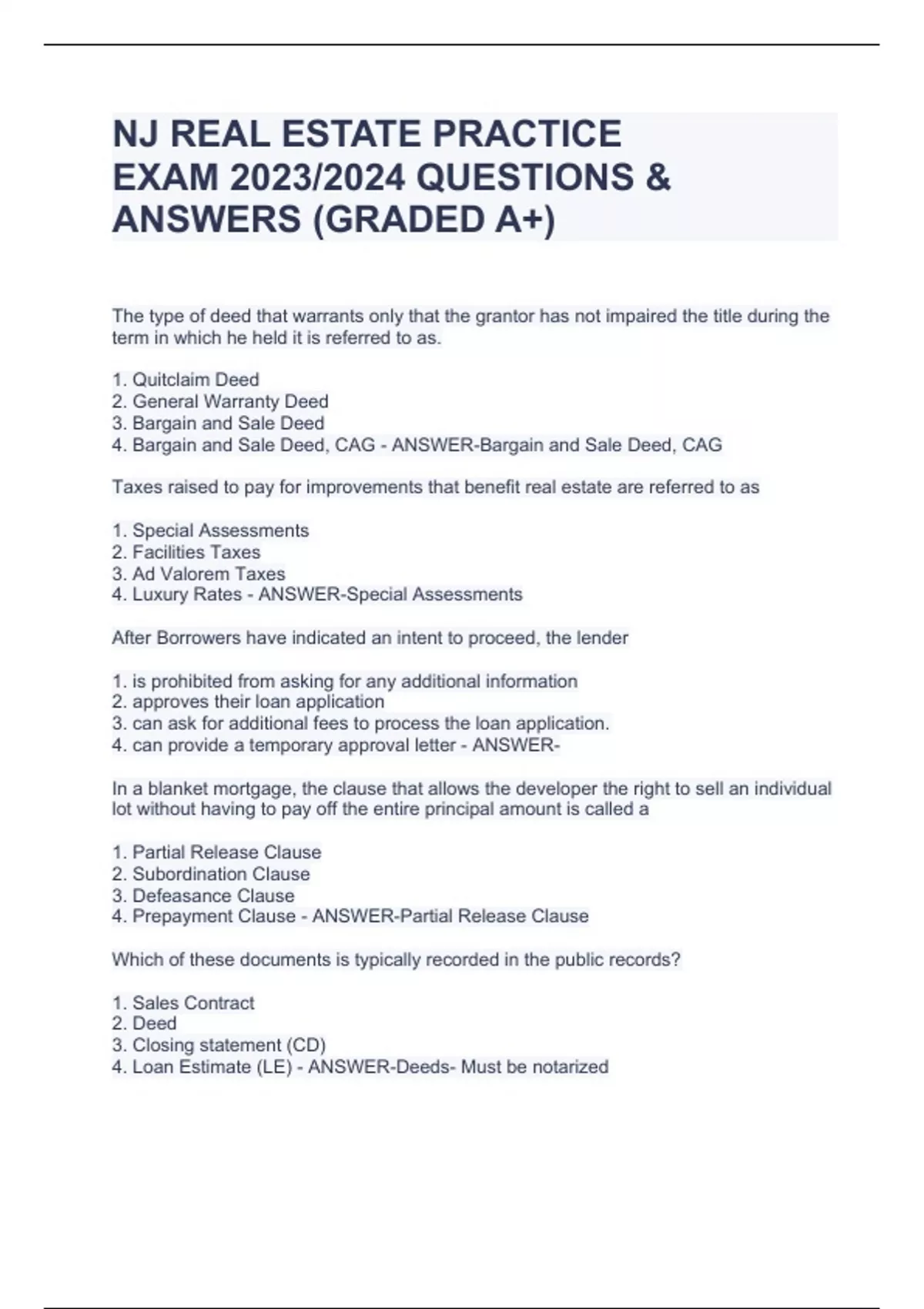 NJ REAL ESTATE PRACTICE EXAM 2023/2024 QUESTIONS & ANSWERS (GRADED A+)

The type of deed that warrants only that the grantor has not impaired the title during the term in which he held it is referred to as.

1. Quitclaim Deed
2. General Warranty Deed
3. Bargain and Sale Deed
4. Bargain and Sale Deed, CAG - ANSWER-Bargain and Sale Deed, CAG

Taxes raised to pay for improvements that benefit real estate are referred to as

1. Special Assessments
2. Facilities Taxes
3. Ad Valorem Taxes
4. Luxury Rates - ANSWER-Special Assessments

After Borrowers have indicated an intent to proceed, the lender

1. is prohibited from asking for any additional information
2. approves their loan application
3. can ask for additional fees to process the loan application.
4. can provide a temporary approval letter - ANSWER-

In a blanket mortgage, the clause that allows the developer the right to sell an individual lot without having to pay off the entire principal amount is called a

1. Partial Release Clause
2. Subordination Clause
3. Defeasance Clause
4. Prepayment Clause - ANSWER-Partial Release Clause

Which of these documents is typically recorded in the public records?

1. Sales Contract
2. Deed
3. Closing statement (CD)
4. Loan Estimate (LE) - ANSWER-Deeds- Must be notarized